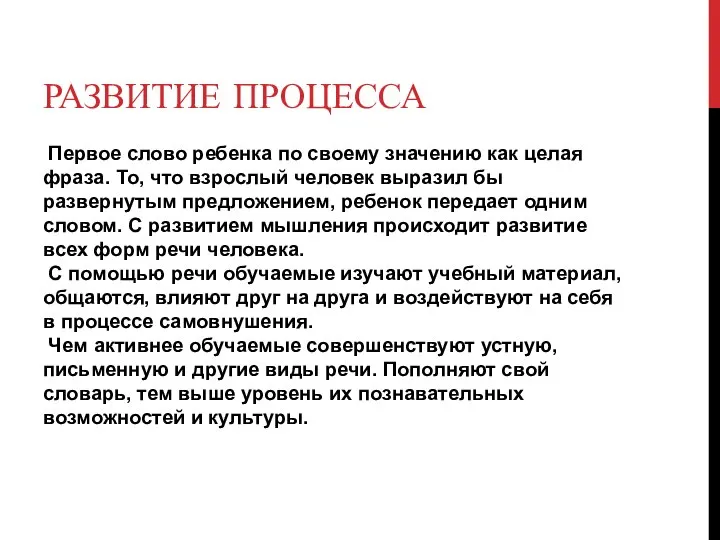 РАЗВИТИЕ ПРОЦЕССА

Первое слово ребенка по своему значению как целая фраза. То, что взрослый человек выразил бы развернутым предложением, ребенок передает одним словом. С развитием мышления происходит развитие всех форм речи человека.

С помощью речи обучаемые изучают учебный материал, общаются, влияют друг на друга и воздействуют на себя в процессе самовнушения.

Чем активнее обучаемые совершенствуют устную, письменную и другие виды речи. Пополняют свой словарь, тем выше уровень их познавательных возможностей и культуры.